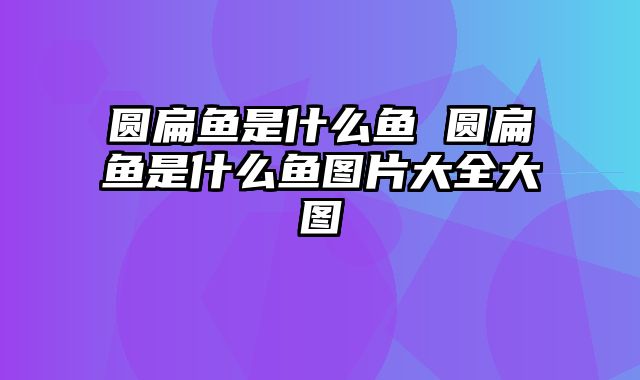 圆扁鱼是什么鱼 圆扁鱼是什么鱼图片大全大图